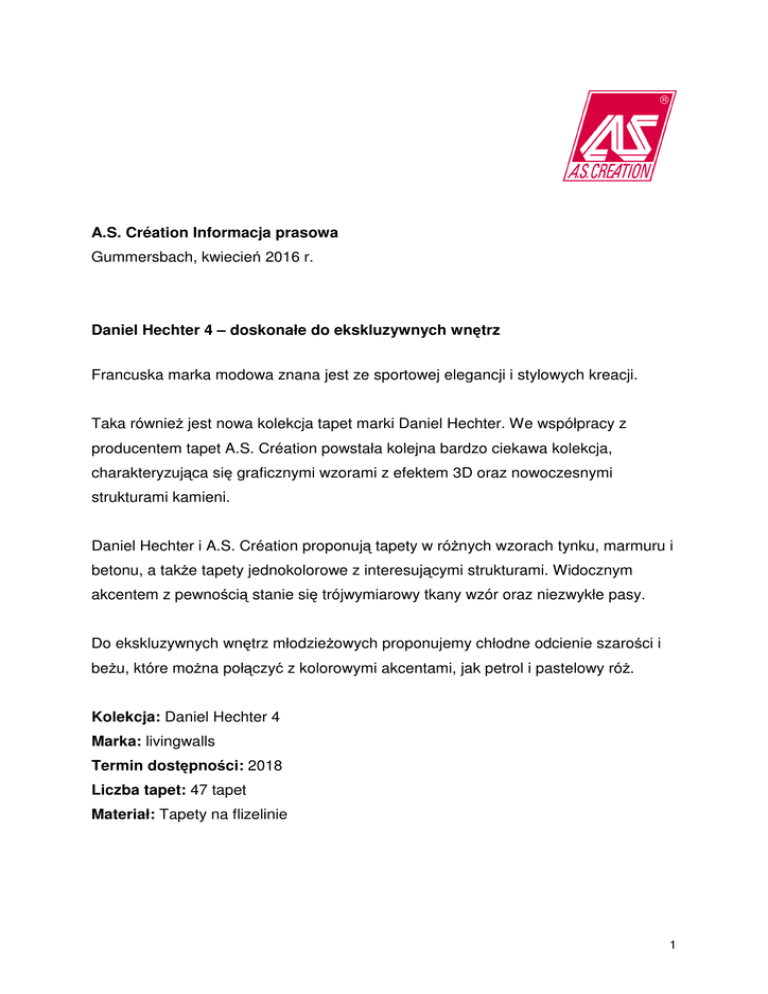 AS
A.S. CREATION

A.S. Création Informacja prasowa
Gummersbach, kwiecień 2016 r.

Daniel Hechter 4 – doskonałe do ekskluzywnych wnętrz

Francuska marka modowa znana jest ze sportowej elegancji i stylowych kreacji.

Taka również jest nowa kolekcja tapet marki Daniel Hechter. We współpracy z producentem tapet A.S. Création powstała kolejna bardzo ciekawa kolekcja, charakteryzująca się graficznymi wzorami z efektem 3D oraz nowoczesnymi strukturami kamieni.

Daniel Hechter i A.S. Création proponują tapety w różnych wzorach tynku, marmuru i betonu, a także tapety jednokolorowe z interesującymi strukturami. Widocznym akcentem z pewnością stanie się trójwymiarowy tkany wzór oraz niezwykłe pasy.

Do ekskluzywnych wnętrz młodzieżowych proponujemy chłodne odcienie szarości i beżu, które można połączyć z kolorowymi akcentami, jak petrol i pastelowy róż.

Kolekcja: Daniel Hechter 4
Marka: livingwalls
Termin dostępności: 2018
Liczba tapet: 47 tapet
Materiał: Tapety na flizelinie

1